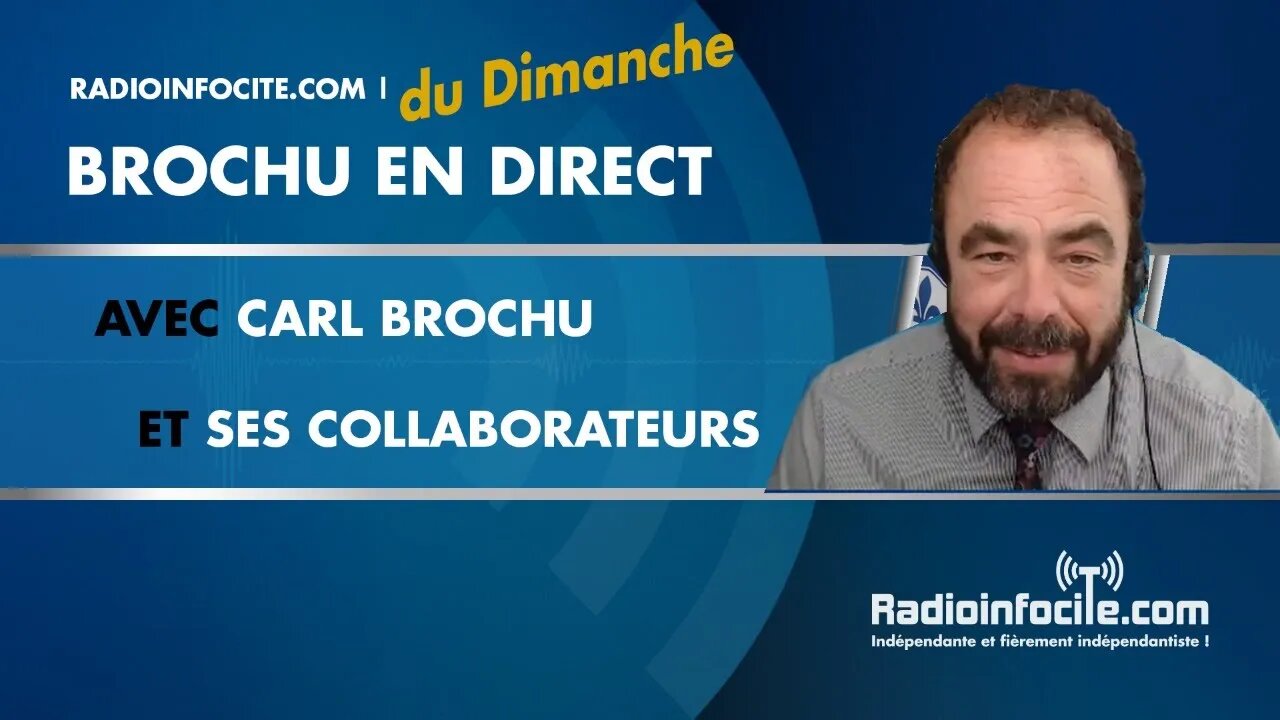 RADIOINFOCITE.COM | du Dimanche
BROCHU EN DIRECT

AVEC CARL BROCHU
ET SES COLLABORATEURS

Radioinfocite.com
Indépendante et fièrement indépendantiste !